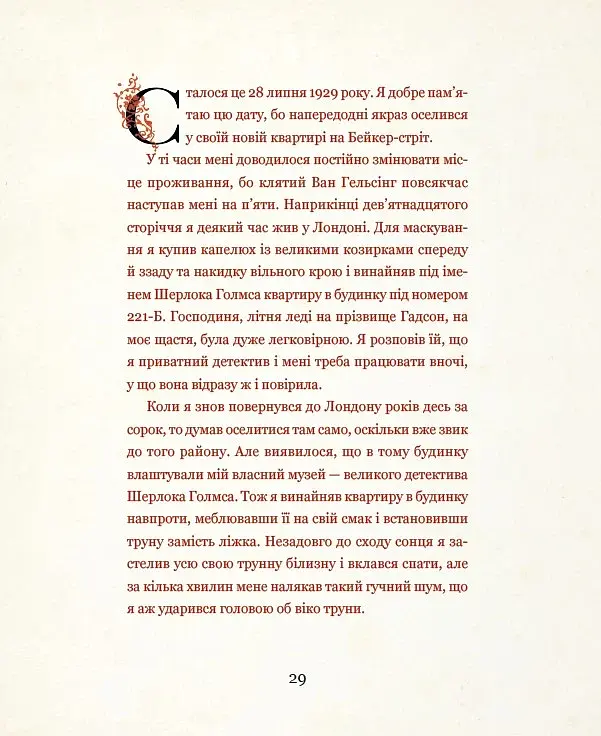 Сталося це 28 липня 1929 року. Я добре пам'ятаю цю дату, бо напередодні якраз оселився у своїй новій квартирі на Бейкер-стріт.

У ті часи мені доводилося постійно змінювати місце проживання, бо клятий Ван Гельсінг повсякчас наступав мені на п'яти. Наприкінці дев'ятнадцятого сторіччя я деякий час жив у Лондоні. Для маскування я купив капелюх із великими козирками спереду й ззаду та накидку вільного крою і винайняв під іменем Шерлока Голмса квартиру в будинку під номером 221-Б. Господиня, літня леді на прізвище Гадсон, на моє щастя, була дуже легковірною. Я розповів їй, що я приватний детектив і мені треба працювати вночі, у що вона відразу ж і повірила.

Коли я знов повернувся до Лондону років десь за сорок, то думав оселитися там само, оскільки вже звик до того району. Але виявилося, що в тому будинку влаштували мій власний музей — великого детектива Шерлока Голмса. Тож я винайняв квартиру в будинку навпроти, меблювавши її на свій смак і встановивши труну замість ліжка. Незадовго до сходу сонця я застелив усю свою трунну білизну і вклався спати, але за кілька хвилин мене налякав такий гучний шум, що я аж ударився головою об віко труни.

29